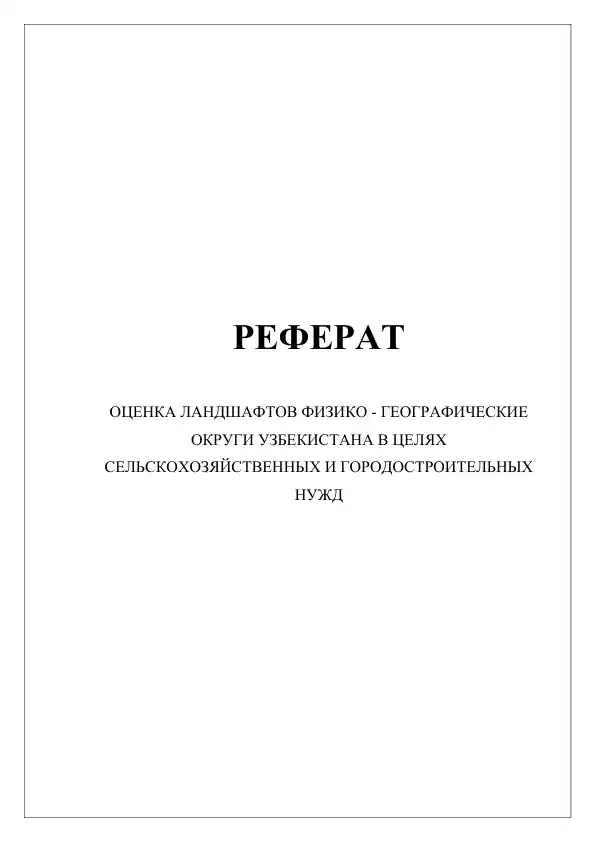 РЕФЕРАТ

ОЦЕНКА ЛАНДШАФТОВ ФИЗИКО - ГЕОГРАФИЧЕСКИЕ ОКРУГИ УЗБЕКИСТАНА В ЦЕЛЯХ СЕЛЬСКОХОЗЯЙСТВЕННЫХ И ГОРОДОСТРОИТЕЛЬНЫХ НУЖД